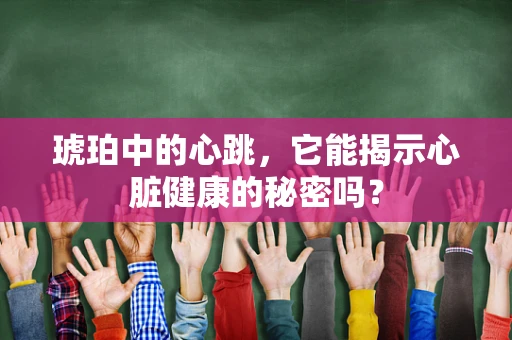 琥珀中的心跳，它能揭示心脏健康的秘密吗？